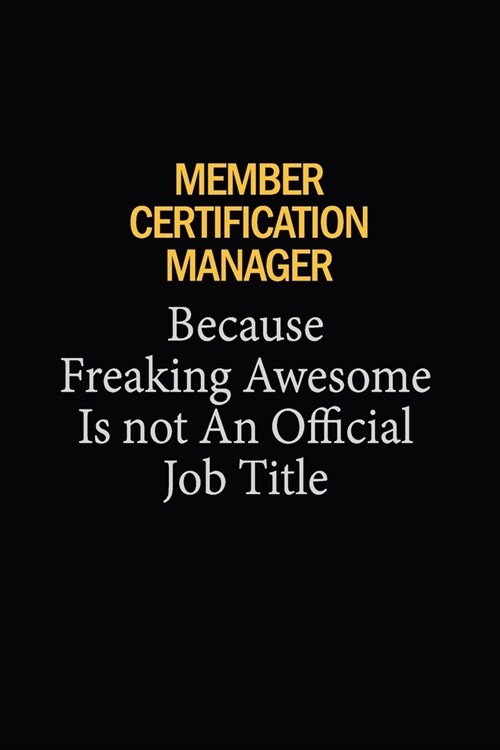 MEMBER CERTIFICATION MANAGER

Because Freaking Awesome Is not An Official Job Title